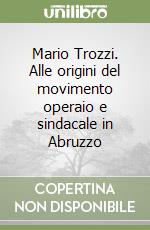 unilibro

Mario Trozzi. Alle origini del movimento operaio e sindacale in Abruzzo

COPERTINA NON DISPONIBILE